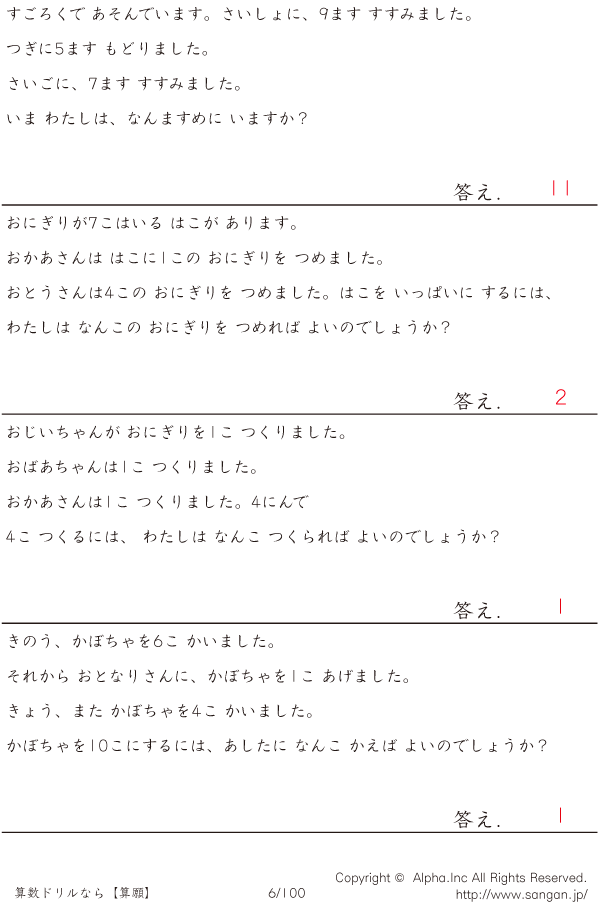 すごろくで あそんでいます。さいしょに、9ます すすみました。

つぎに5ます もどりました。

さいごに、7ます すすみました。

いま わたしは、なんますめに いますか?

答え. 11

おにぎりが7こはいる はこが あります。

おかあさんは はこに1この おにぎりを つめました。

おとうさんは4この おにぎりを つめました。はこを いっぱいに するには、

わたしは なんこの おにぎりを つめれば よいのでしょうか?

答え. 2

おじいちゃんが おにぎりを1こ つくりました。

おばあちゃんは1こ つくりました。

おかあさんは1こ つくりました。4にんで

4こ つくるには、 わたしは なんこ つくられば よいのでしょうか?

答え. 1

きのう、かぼちゃを6こ かいました。

それから おとなりさんに、かぼちゃを1こ あげました。

きょう、また かぼちゃを4こ かいました。

かぼちゃを10こにするには、あしたに なんこ かえば よいのでしょうか?

答え. 1

算数ドリルなら【算願】 6/100 Copyright © Alpha.Inc All Rights Reserved.
http://www.sangan.jp/